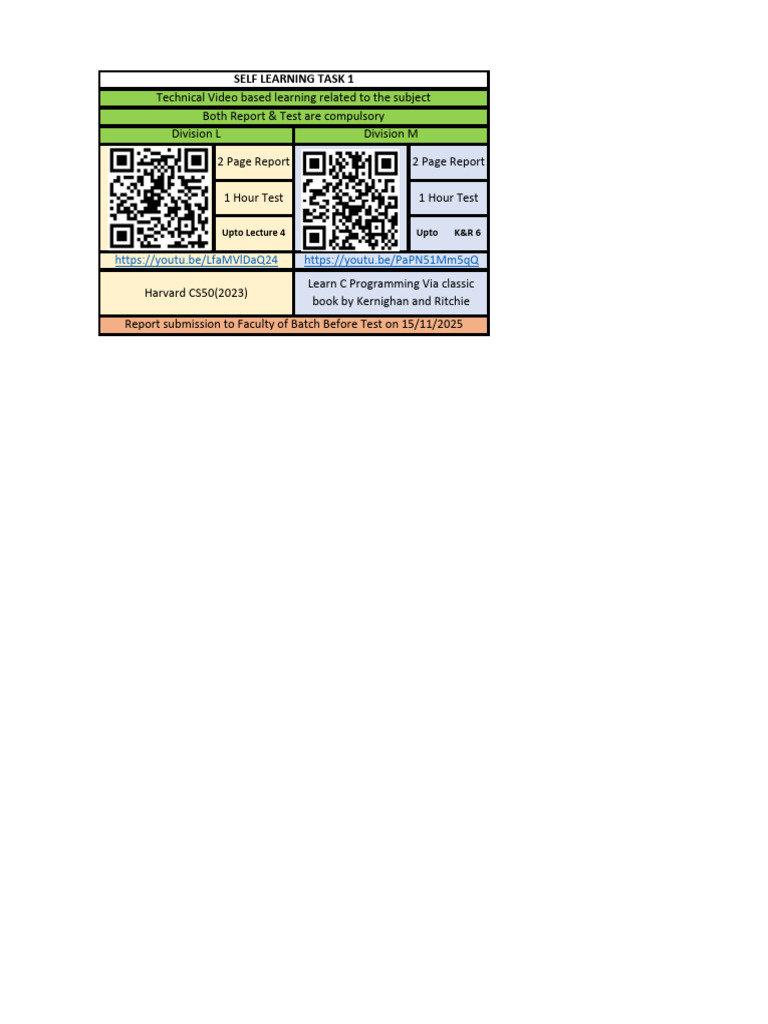 SELF LEARNING TASK 1

Technical Video based learning related to the subject

Both Report & Test are compulsory

Division L

2 Page Report

1 Hour Test

Upto Lecture 4

https://youtu.be/LfaMVlDaQ24

Harvard CS50(2023)

Division M

2 Page Report

1 Hour Test

Upto K&R 6

https://youtu.be/PaPN51Mm5qQ

Learn C Programming Via classic book by Kernighan and Ritchie

Report submission to Faculty of Batch Before Test on 15/11/2025